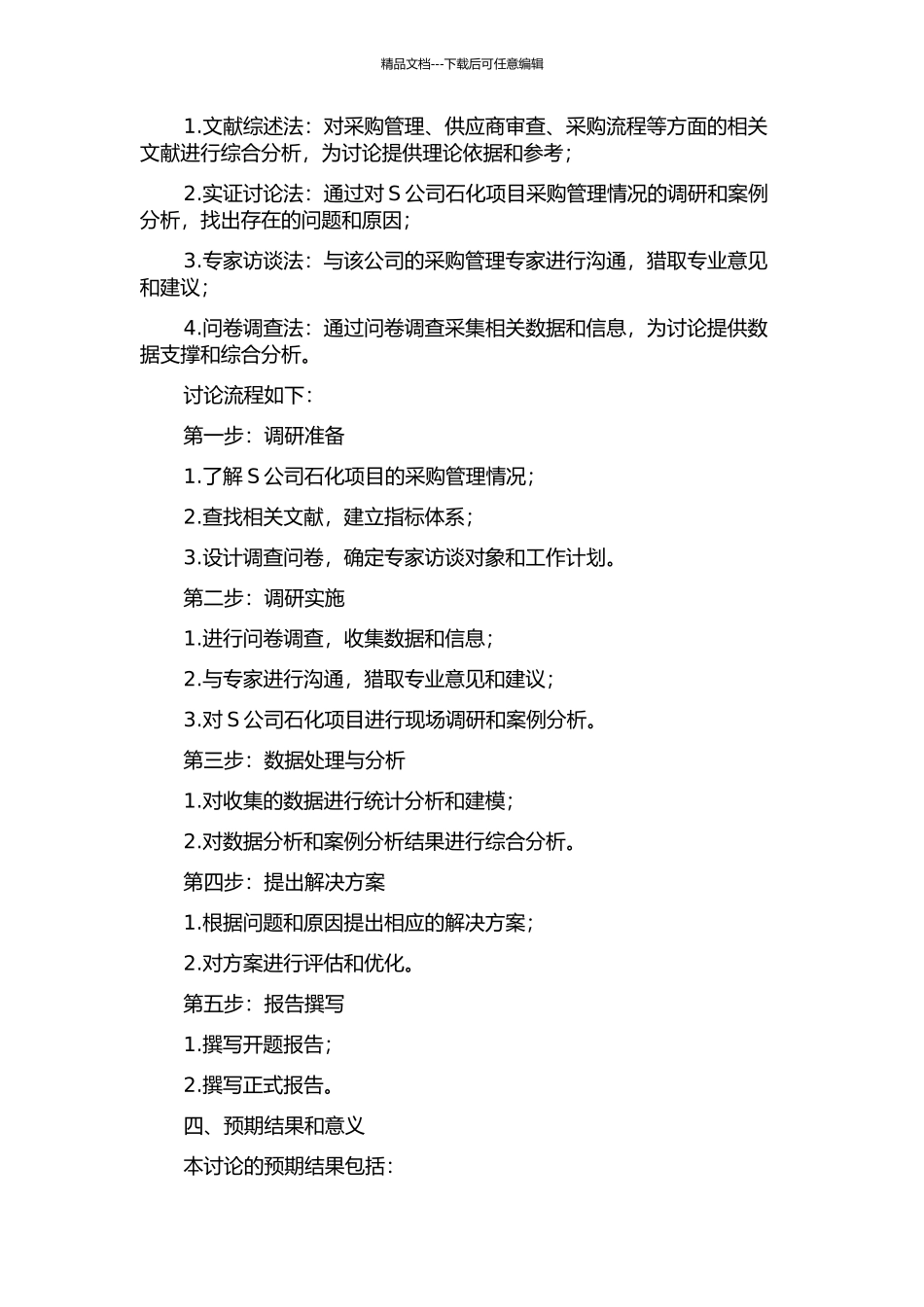 精品文档---下载后可任意编辑

1.文献综述法：对采购管理、供应商审查、采购流程等方面的相关文献进行综合分析，为讨论提供理论依据和参考；

2.实证讨论法：通过对 S 公司石化项目采购管理情况的调研和案例分析，找出存在的问题和原因；

3.专家访谈法：与该公司的采购管理专家进行沟通，猎取专业意见和建议；

4.问卷调查法：通过问卷调查采集相关数据和信息，为讨论提供数据支撑和综合分析。

讨论流程如下：

第一步：调研准备

1.了解 S 公司石化项目的采购管理情况；

2.查找相关文献，建立指标体系；

3.设计调查问卷，确定专家访谈对象和工作计划。

第二步：调研实施

1.进行问卷调查，收集数据和信息；

2.与专家进行沟通，猎取专业意见和建议；

3.对 S 公司石化项目进行现场调研和案例分析。

第三步：数据处理与分析

1.对收集的数据进行统计分析和建模；

2.对数据分析和案例分析结果进行综合分析。

第四步：提出解决方案

1.根据问题和原因提出相应的解决方案；

2.对方案进行评估和优化。

第五步：报告撰写

1.撰写开题报告；

2.撰写正式报告。

四、预期结果和意义

本讨论的预期结果包括：